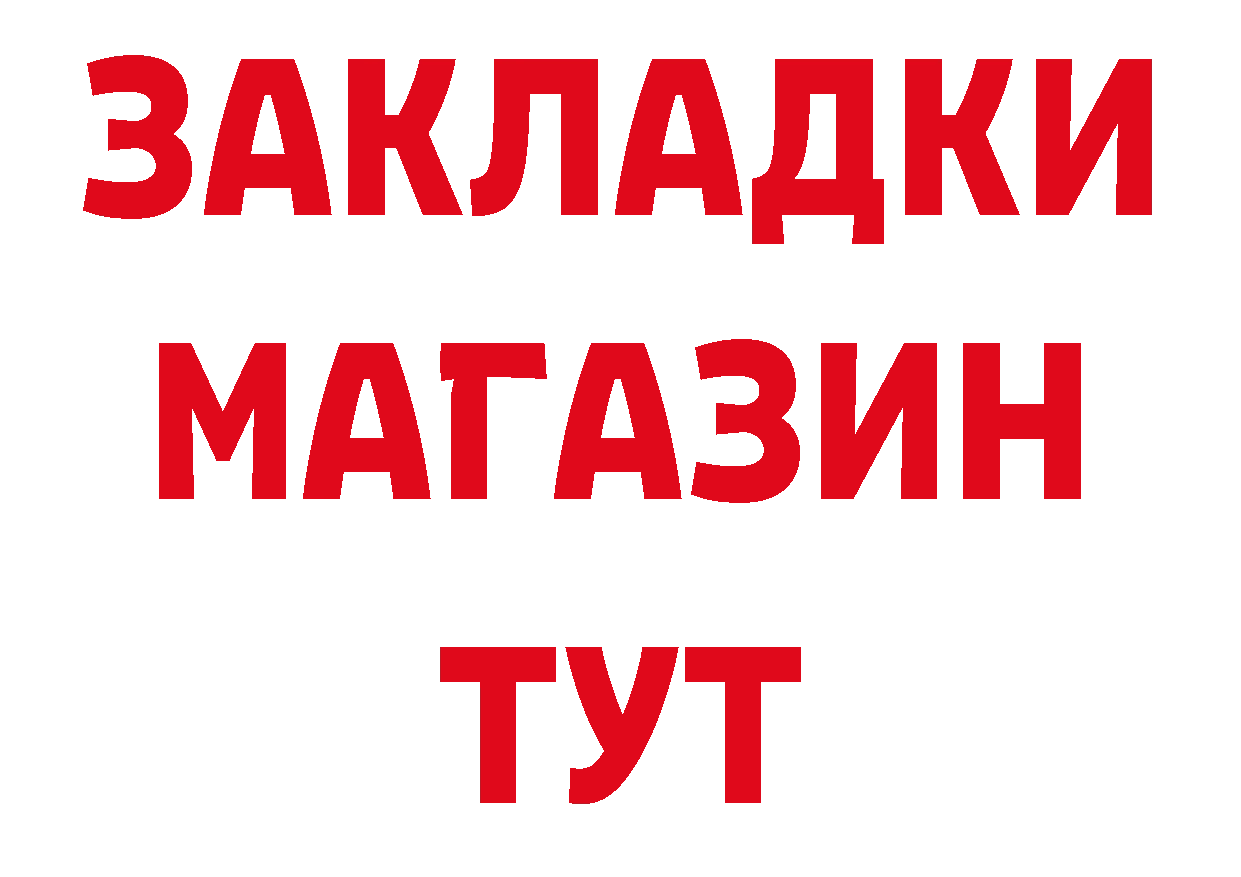 ЗАКЛАДКИ
МАГАЗИН
ТУТ